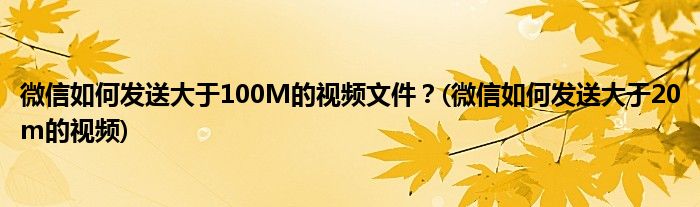 微信如何发送大于100M的视频文件？(微信如何发送大于20m的视频)